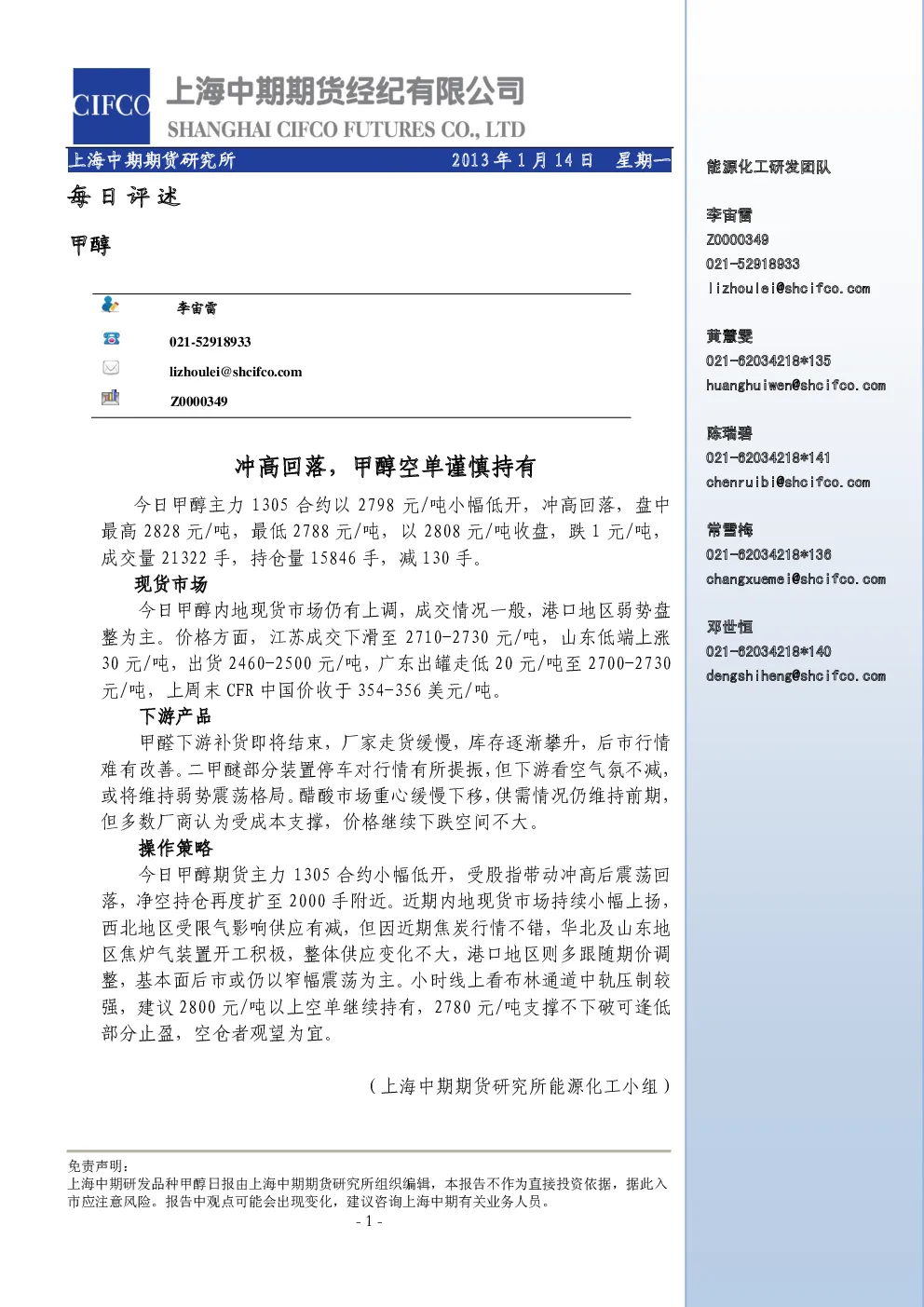 CIFCO 上海中期期货经纪有限公司
SHANGHAI CIFCO FUTURES CO., LTD

上海中期期货研究所 2013年1月14日 星期一

每日评述

甲醇

李宙雷
021-52918933
lizhoulei@shcifco.com
Z0000349

冲高回落，甲醇空单谨慎持有

今日甲醇主力1305合约以2798元/吨小幅低开，冲高回落，盘中最高2828元/吨，最低2788元/吨，以2808元/吨收盘，跌1元/吨，成交量21322手，持仓量15846手，减130手。

现货市场

今日甲醇内地现货市场仍有上调，成交情况一般，港口地区弱势盘整为主。价格方面，江苏成交下滑至2710-2730元/吨，山东低端上涨30元/吨，出货2460-2500元/吨，广东出罐走低20元/吨至2700-2730元/吨，上周末CFR中国价收于354-356美元/吨。

下游产品

甲醛下游补货即将结束，厂家走货缓慢，库存逐渐攀升，后市行情难有改善。二甲醚部分装置停车对行情有所提振，但下游看空气氛不减，或将维持弱势震荡格局。醋酸市场重心缓慢下移，供需情况仍维持前期，但多数厂商认为受成本支撑，价格继续下跌空间不大。

操作策略

今日甲醇期货主力1305合约小幅低开，受股指带动冲高后震荡回落，净空持仓再度扩至2000手附近。近期内地现货市场持续小幅上扬，西北地区受限气影响供应有减，但因近期焦炭行情不错，华北及山东地区焦炉气装置开工积极，整体供应变化不大，港口地区则多跟随期价调整，基本面后市或仍以窄幅震荡为主。小时线上看布林通道中轨压制较强，建议2800元/吨以上空单继续持有，2780元/吨支撑不下破可逢低部分止盈，空仓者观望为宜。

（上海中期期货研究所能源化工小组）

免责声明：
上海中期研发品种甲醇日报由上海中期期货研究所组织编辑，本报告不作为直接投资依据，据此入市应注意风险。报告中观点可能会出现变化，建议咨询上海中期有关业务人员。

- 1 -

能源化工研发团队

李宙雷
Z0000349
021-52918933
lizhoulei@shcifco.com

黄慧雯
021-62034218*135
huanghuiwen@shcifco.com

陈瑞碧
021-62034218*141
chenruibi@shcifco.com

常雪梅
021-62034218*136
changxuemei@shcifco.com

邓世恒
021-62034218*140
dengshiheng@shcifco.com